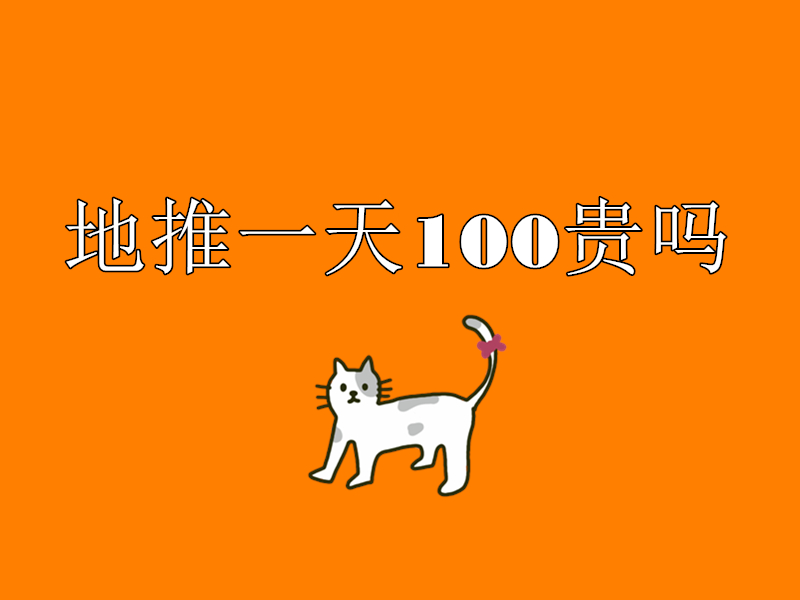 地推一天100贵吗